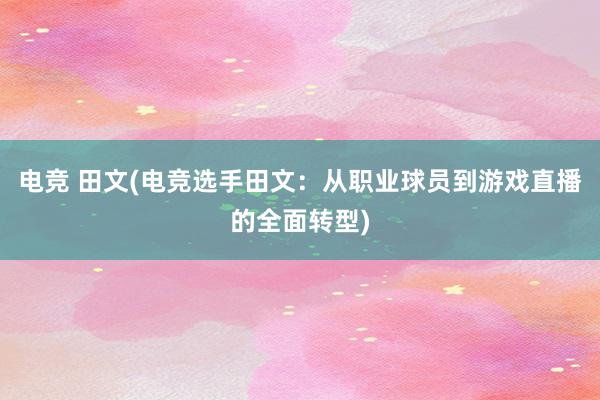 电竞 田文(电竞选手田文：从职业球员到游戏直播的全面转型)